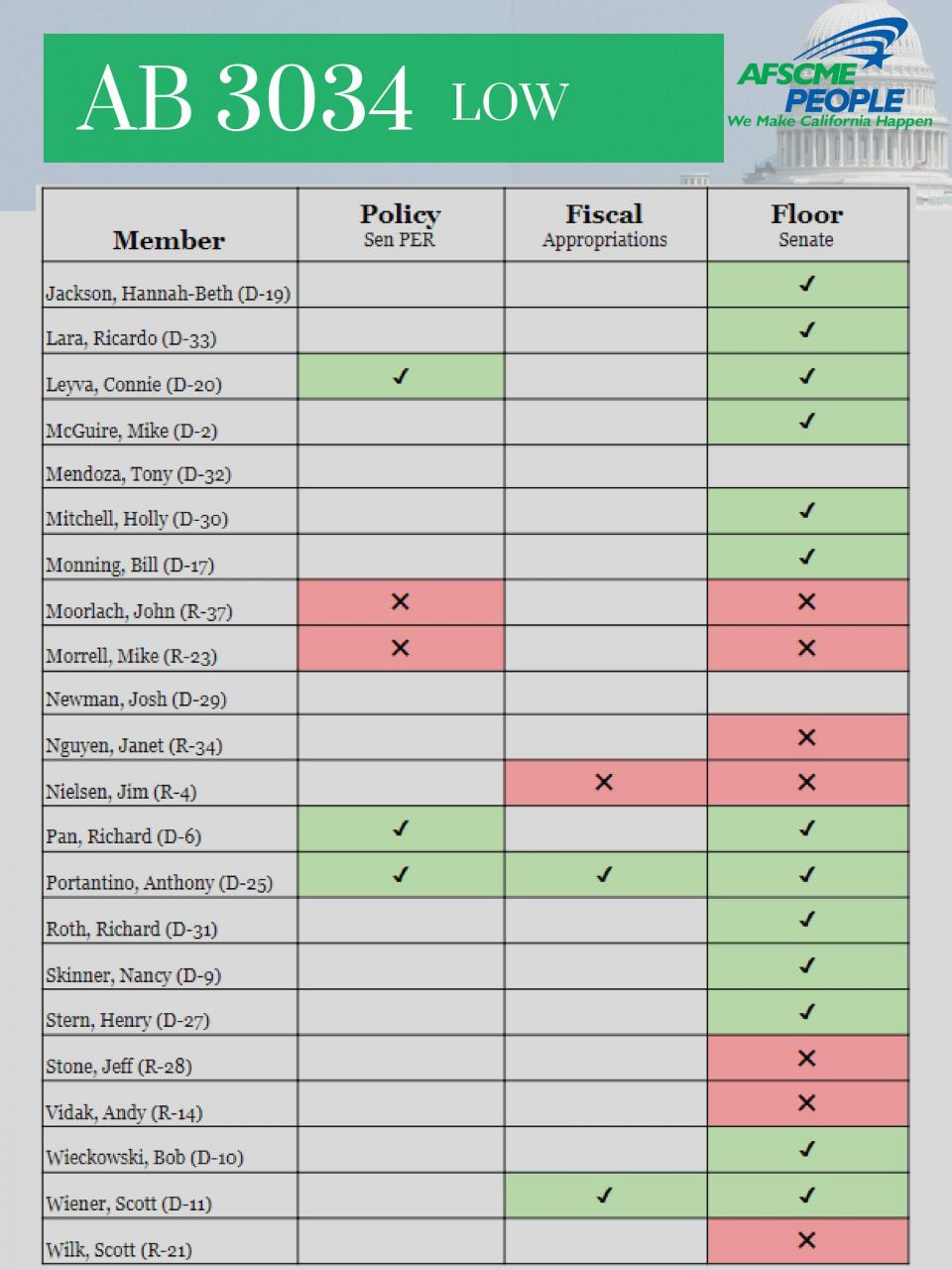 AB 3034 LOW

AFSCME PEOPLE
We Make California Happen

| Member | Policy Sen PER | Fiscal Appropriations | Floor Senate |
|---|---|---|---|
| Jackson, Hannah-Beth (D-19) | | | ✓ |
| Lara, Ricardo (D-33) | | | ✓ |
| Leyva, Connie (D-20) | ✓ | | ✓ |
| McGuire, Mike (D-2) | | | ✓ |
| Mendoza, Tony (D-32) | | | |
| Mitchell, Holly (D-30) | | | ✓ |
| Monning, Bill (D-17) | | | ✓ |
| Moorlach, John (R-37) | ✕ | | ✕ |
| Morrell, Mike (R-23) | ✕ | | ✕ |
| Newman, Josh (D-29) | | | |
| Nguyen, Janet (R-34) | | | ✕ |
| Nielsen, Jim (R-4) | | ✕ | ✕ |
| Pan, Richard (D-6) | ✓ | | ✓ |
| Portantino, Anthony (D-25) | ✓ | ✓ | ✓ |
| Roth, Richard (D-31) | | | ✓ |
| Skinner, Nancy (D-9) | | | ✓ |
| Stern, Henry (D-27) | | | ✓ |
| Stone, Jeff (R-28) | | | ✕ |
| Vidak, Andy (R-14) | | | ✕ |
| Wieckowski, Bob (D-10) | | | ✓ |
| Wiener, Scott (D-11) | | ✓ | ✓ |
| Wilk, Scott (R-21) | | | ✕ |